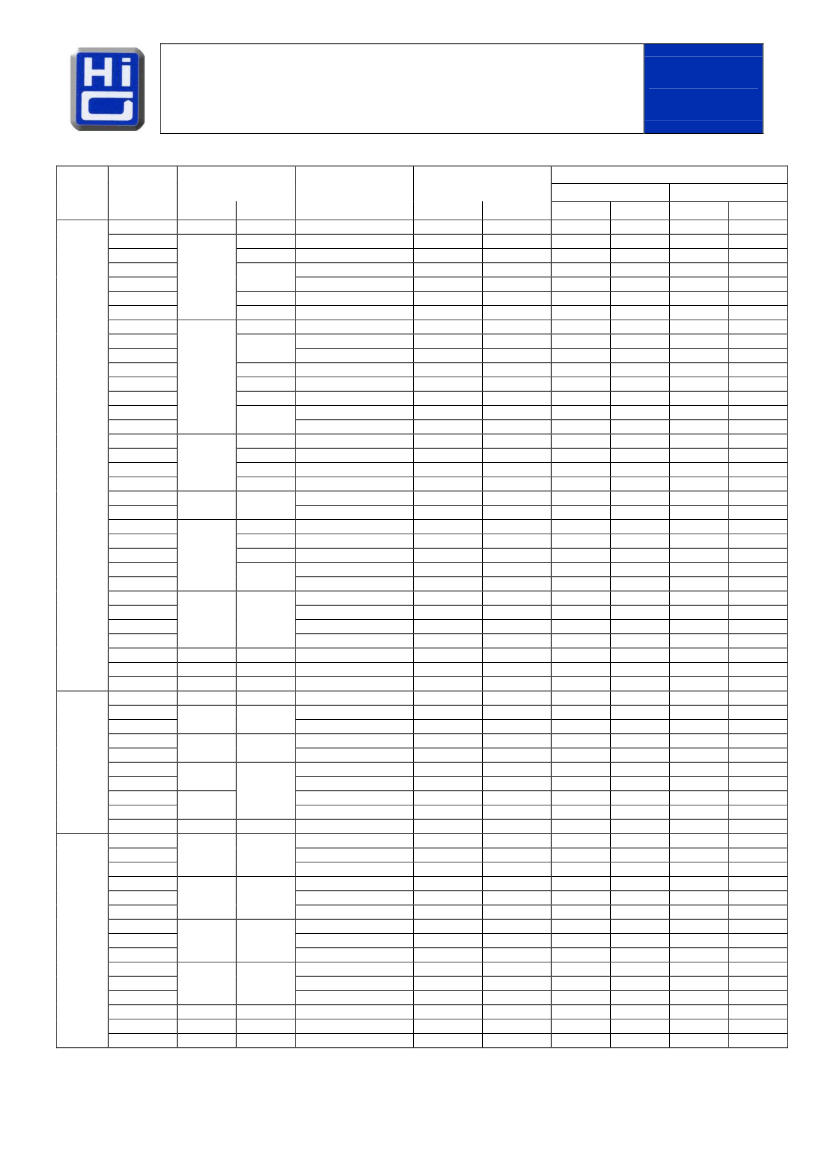 Hi